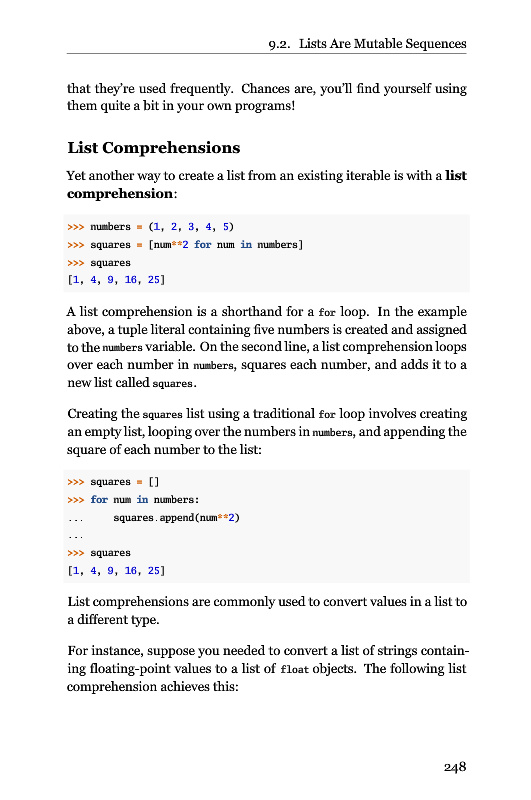 9.2. Lists Are Mutable Sequences

that they're used frequently. Chances are, you'll find yourself using them quite a bit in your own programs!

List Comprehensions

Yet another way to create a list from an existing iterable is with a list comprehension:

>>> numbers = (1, 2, 3, 4, 5)
>>> squares = [num**2 for num in numbers]
>>> squares
[1, 4, 9, 16, 25]

A list comprehension is a shorthand for a for loop. In the example above, a tuple literal containing five numbers is created and assigned to the numbers variable. On the second line, a list comprehension loops over each number in numbers, squares each number, and adds it to a new list called squares.

Creating the squares list using a traditional for loop involves creating an empty list, looping over the numbers in numbers, and appending the square of each number to the list:

>>> squares = []
>>> for num in numbers:
...     squares.append(num**2)
...
>>> squares
[1, 4, 9, 16, 25]

List comprehensions are commonly used to convert values in a list to a different type.

For instance, suppose you needed to convert a list of strings containing floating-point values to a list of float objects. The following list comprehension achieves this:

248